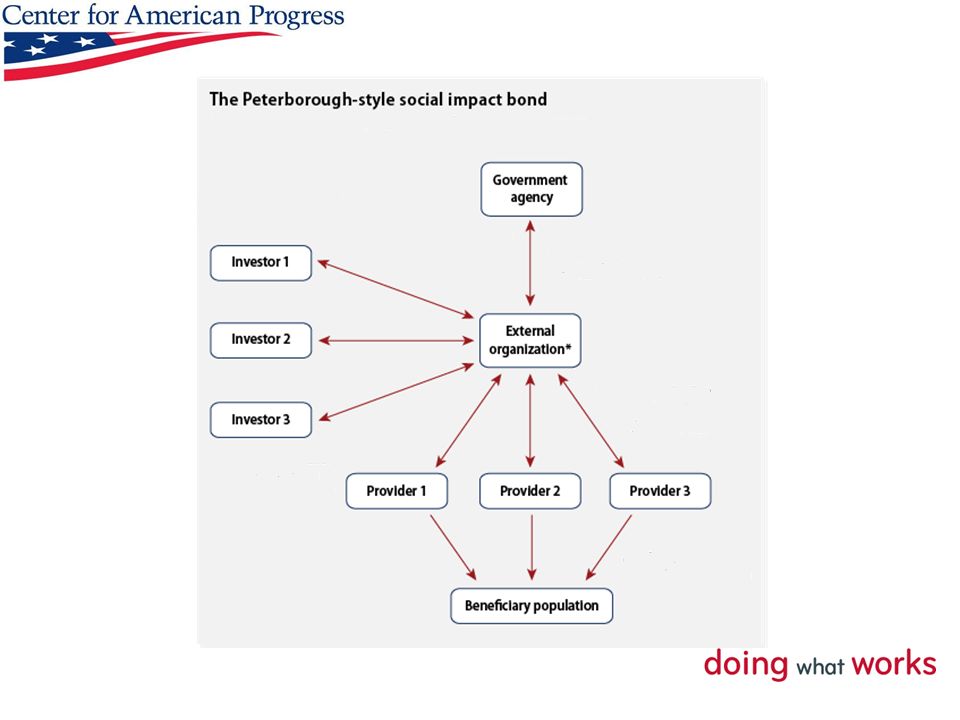 Center for American Progress

The Peterborough-style social impact bond

Government agency

Investor 1

Investor 2

Investor 3

External organization*

Provider 1

Provider 2

Provider 3

Beneficiary population

doing what works